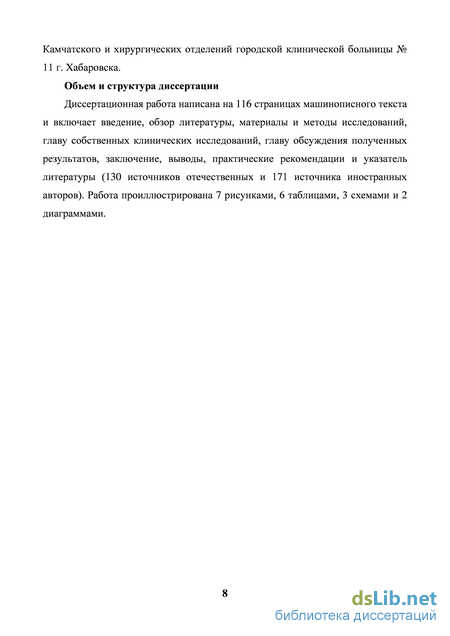 Камчатского и хирургических отделений городской клинической больницы № 11 г. Хабаровска.

Объем и структура диссертации

Диссертационная работа написана на 116 страницах машинописного текста и включает введение, обзор литературы, материалы и методы исследований, главу собственных клинических исследований, главу обсуждения полученных результатов, заключение, выводы, практические рекомендации и указатель литературы (130 источников отечественных и 171 источника иностранных авторов). Работа проиллюстрирована 7 рисунками, 6 таблицами, 3 схемами и 2 диаграммами.

8

dsLib.net
библиотека диссертаций